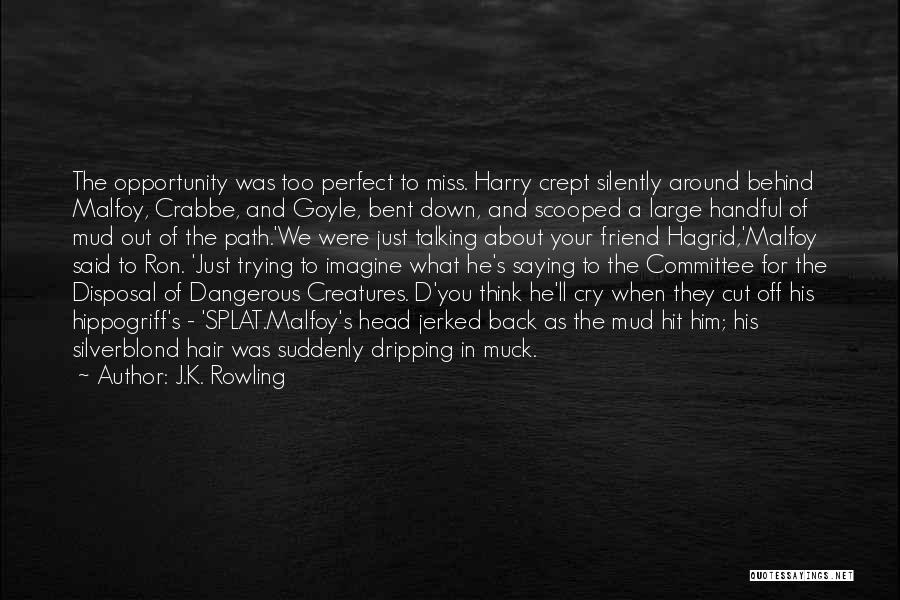 The opportunity was too perfect to miss. Harry crept silently around behind Malfoy, Crabbe, and Goyle, bent down, and scooped a large handful of mud out of the path.'We were just talking about your friend Hagrid,'Malfoy said to Ron. 'Just trying to imagine what he's saying to the Committee for the Disposal of Dangerous Creatures. D'you think he'll cry when they cut off his hippogriff's - 'SPLAT.Malfoy's head jerked back as the mud hit him; his silverblond hair was suddenly dripping in muck.
~ Author: J.K. Rowling

QUOTESSAYINGS.NET